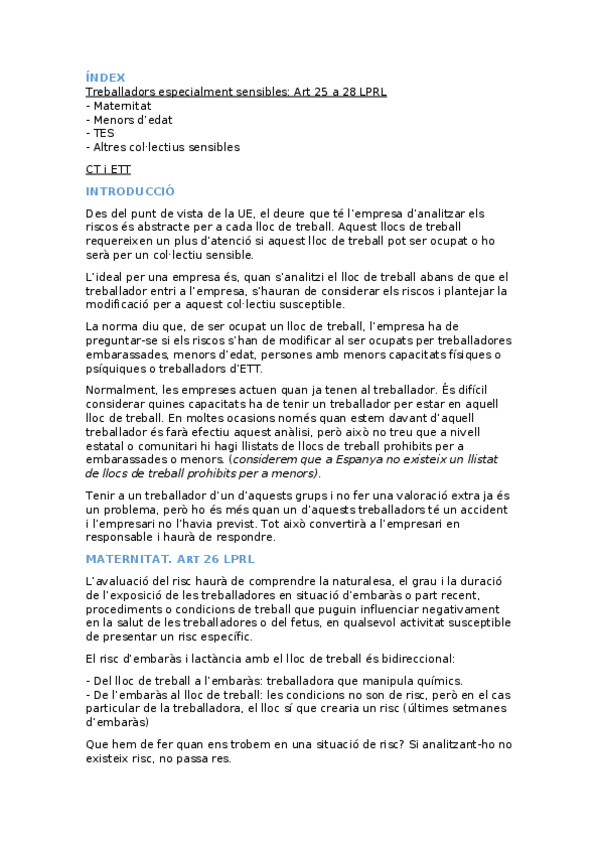 ÍNDEX
Treballadors especialment sensibles: Art 25 a 28 LPRL
- Maternitat
- Menors d'edat
- TES
- Altres col·lectius sensibles

CT i ETT

INTRODUCCIÓ

Des del punt de vista de la UE, el deure que té l'empresa d'analitzar els riscos és abstracte per a cada lloc de treball. Aquest llocs de treball requereixen un plus d'atenció si aquest lloc de treball pot ser ocupat o ho serà per un col·lectiu sensible.

L'ideal per una empresa és, quan s'analitzi el lloc de treball abans de que el treballador entri a l'empresa, s'hauran de considerar els riscos i plantejar la modificació per a aquest col·lectiu susceptible.

La norma diu que, de ser ocupat un lloc de treball, l'empresa ha de preguntar-se si els riscos s'han de modificar al ser ocupats per treballadores embarassades, menors d'edat, persones amb menors capacitats físiques o psíquiques o treballadors d'ETT.

Normalment, les empreses actuen quan ja tenen al treballador. És difícil considerar quines capacitats ha de tenir un treballador per estar en aquell lloc de treball. En moltes ocasions només quan estem davant d'aquell treballador és farà efectiu aquest anàlisi, però això no treu que a nivell estatal o comunitari hi hagi llistats de llocs de treball prohibits per a embarassades o menors. (considerem que a Espanya no existeix un llistat de llocs de treball prohibits per a menors).

Tenir a un treballador d'un d'aquests grups i no fer una valoració extra ja és un problema, però ho és més quan un d'aquests treballadors té un accident i l'empresari no l'havia previst. Tot això convertirà a l'empresari en responsable i haurà de respondre.

MATERNITAT. ART 26 LPRL

L'avaluació del risc haurà de comprendre la naturalesa, el grau i la duració de l'exposició de les treballadores en situació d'embaràs o part recent, procediments o condicions de treball que puguin influenciar negativament en la salut de les treballadores o del fetus, en qualsevol activitat susceptible de presentar un risc específic.

El risc d'embaràs i lactància amb el lloc de treball és bidireccional:

- Del lloc de treball a l'embaràs: treballadora que manipula químics.
- De l'embaràs al lloc de treball: les condicions no son de risc, però en el cas particular de la treballadora, el lloc sí que crearia un risc (últimes setmanes d'embaràs)

Que hem de fer quan ens trobem en una situació de risc? Si analitzant-ho no existeix risc, no passa res.